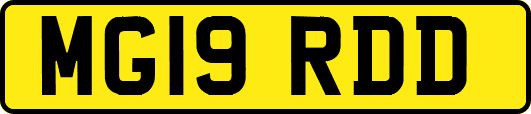 MG19 RDD